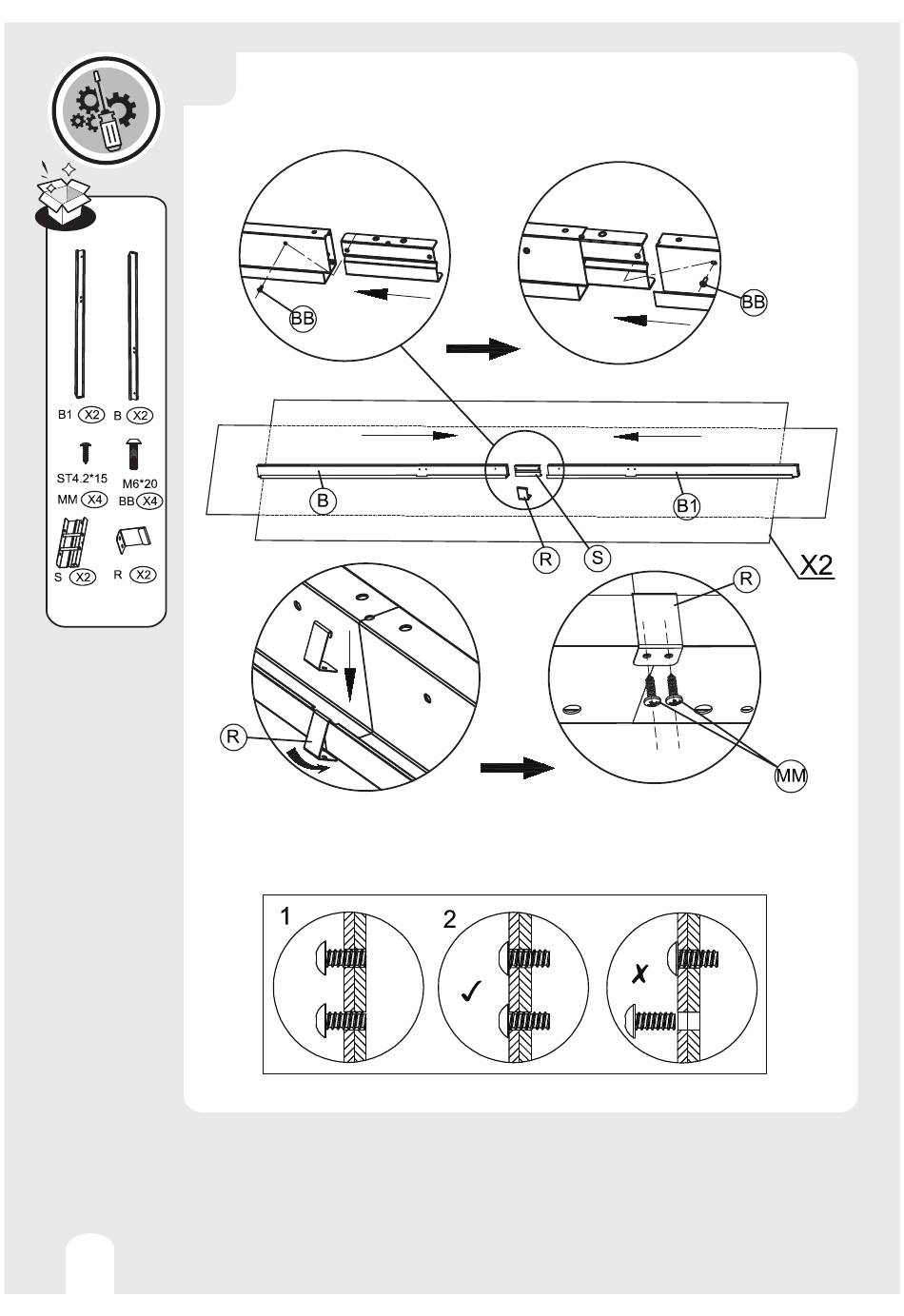 B1 X2
B X2
ST4.2*15
MM X4
M6*20
BB X4
S X2
R X2

BB
BB

B
B1
R
S
X2

R
R
MM

1
2
✓
✗